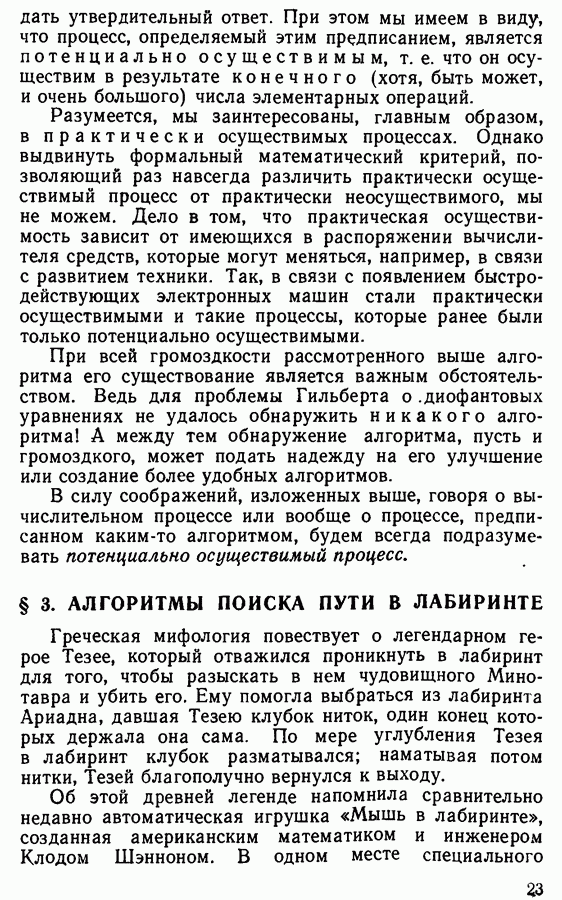 дать утвердительный ответ. При этом мы имеем в виду, что процесс, определяемый этим предписанием, является потенциально осуществимым, т. е. что он осуществим в результате конечного (хотя, быть может, и очень большого) числа элементарных операций.

Разумеется, мы заинтересованы, главным образом, в практически осуществимых процессах. Однако выдвинуть формальный математический критерий, позволяющий раз навсегда различить практически осуществимый процесс от практически неосуществимого, мы не можем. Дело в том, что практическая осуществимость зависит от имеющихся в распоряжении вычислителя средств, которые могут меняться, например, в связи с развитием техники. Так, в связи с появлением быстродействующих электронных машин стали практически осуществимыми и такие процессы, которые ранее были только потенциально осуществимыми.

При всей громоздкости рассмотренного выше алгоритма его существование является важным обстоятельством. Ведь для проблемы Гильберта о диофантовых уравнениях не удалось обнаружить никакого алгоритма! А между тем обнаружение алгоритма, пусть и громоздкого, может подать надежду на его улучшение или создание более удобных алгоритмов.

В силу соображений, изложенных выше, говоря о вычислительном процессе или вообще о процессе, предписанном каким-то алгоритмом, будем всегда подразумевать потенциально осуществимый процесс.

§ 3. АЛГОРИТМЫ ПОИСКА ПУТИ В ЛАБИРИНТЕ

Греческая мифология повествует о легендарном герое Тезее, который отважился проникнуть в лабиринт для того, чтобы разыскать в нем чудовищного Минотавра и убить его. Ему помогла выбраться из лабиринта Ариадна, давшая Тезею клубок ниток, один конец которых держала она сама. По мере углубления Тезея в лабиринт клубок разматывался; наматывая потом нитки, Тезей благополучно вернулся к выходу.

Об этой древней легенде напомнила сравнительно недавно автоматическая игрушка «Мышь в лабиринте», созданная американским математиком и инженером Клодом Шэнноном. В одном месте специального

23